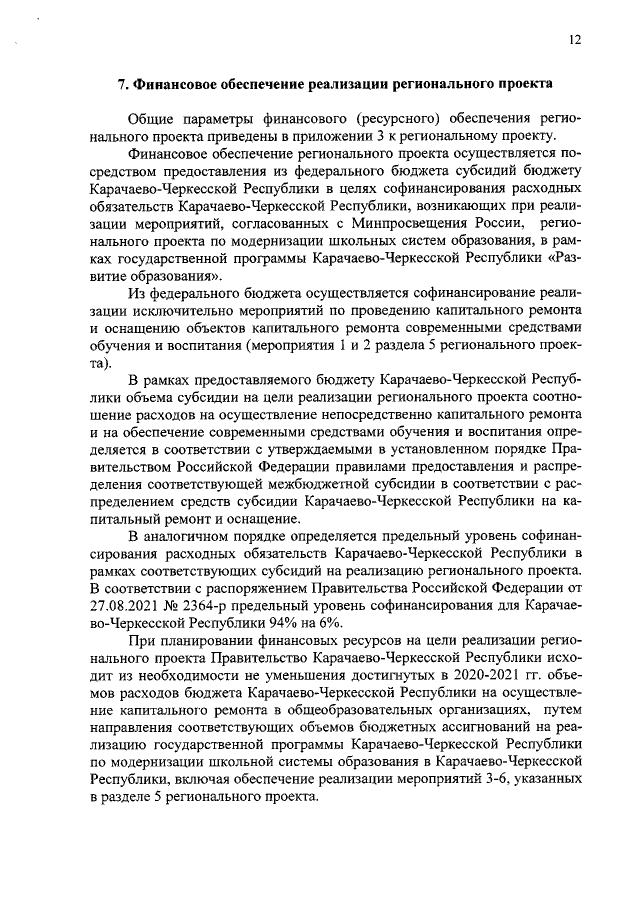 12

7. Финансовое обеспечение реализации регионального проекта

Общие параметры финансового (ресурсного) обеспечения регионального проекта приведены в приложении 3 к региональному проекту.

Финансовое обеспечение регионального проекта осуществляется посредством предоставления из федерального бюджета субсидий бюджету Карачаево-Черкесской Республики в целях софинансирования расходных обязательств Карачаево-Черкесской Республики, возникающих при реализации мероприятий, согласованных с Минпросвещения России, регионального проекта по модернизации школьных систем образования, в рамках государственной программы Карачаево-Черкесской Республики «Развитие образования».

Из федерального бюджета осуществляется софинансирование реализации исключительно мероприятий по проведению капитального ремонта и оснащению объектов капитального ремонта современными средствами обучения и воспитания (мероприятия 1 и 2 раздела 5 регионального проекта).

В рамках предоставляемого бюджету Карачаево-Черкесской Республики объема субсидии на цели реализации регионального проекта соотношение расходов на осуществление непосредственно капитального ремонта и на обеспечение современными средствами обучения и воспитания определяется в соответствии с утверждаемыми в установленном порядке Правительством Российской Федерации правилами предоставления и распределения соответствующей межбюджетной субсидии в соответствии с распределением средств субсидии Карачаево-Черкесской Республики на капитальный ремонт и оснащение.

В аналогичном порядке определяется предельный уровень софинансирования расходных обязательств Карачаево-Черкесской Республики в рамках соответствующих субсидий на реализацию регионального проекта. В соответствии с распоряжением Правительства Российской Федерации от 27.08.2021 № 2364-р предельный уровень софинансирования для Карачаево-Черкесской Республики 94% на 6%.

При планировании финансовых ресурсов на цели реализации регионального проекта Правительство Карачаево-Черкесской Республики исходит из необходимости не уменьшения достигнутых в 2020-2021 гг. объемов расходов бюджета Карачаево-Черкесской Республики на осуществление капитального ремонта в общеобразовательных организациях, путем направления соответствующих объемов бюджетных ассигнований на реализацию государственной программы Карачаево-Черкесской Республики по модернизации школьной системы образования в Карачаево-Черкесской Республики, включая обеспечение реализации мероприятий 3-6, указанных в разделе 5 регионального проекта.